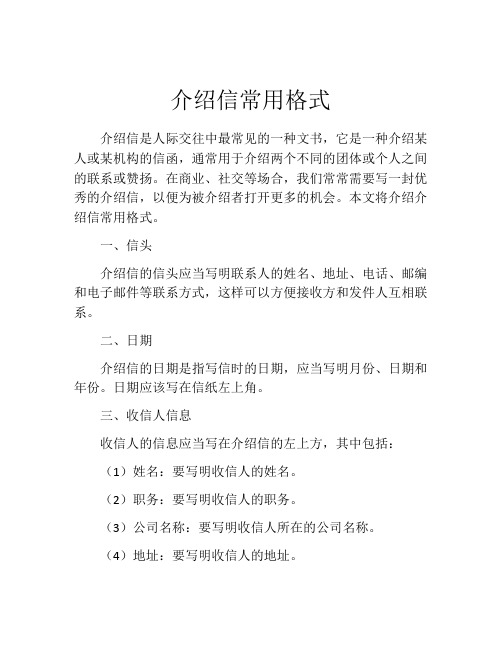 介绍信常用格式

介绍信是人际交往中最常见的一种文书，它是一种介绍某人或某机构的信函，通常用于介绍两个不同的团体或个人之间的联系或赞扬。在商业、社交等场合，我们常常需要写一封优秀的介绍信，以便为被介绍者打开更多的机会。本文将介绍介绍信常用格式。

一、信头

介绍信的信头应当写明联系人的姓名、地址、电话、邮编和电子邮件等联系方式，这样可以方便接收方和发件人互相联系。

二、日期

介绍信的日期是指写信时的日期，应当写明月份、日期和年份。日期应该写在信纸左上角。

三、收信人信息

收信人的信息应当写在介绍信的左上方，其中包括：

（1）姓名：要写明收信人的姓名。

（2）职务：要写明收信人的职务。

（3）公司名称：要写明收信人所在的公司名称。

（4）地址：要写明收信人的地址。